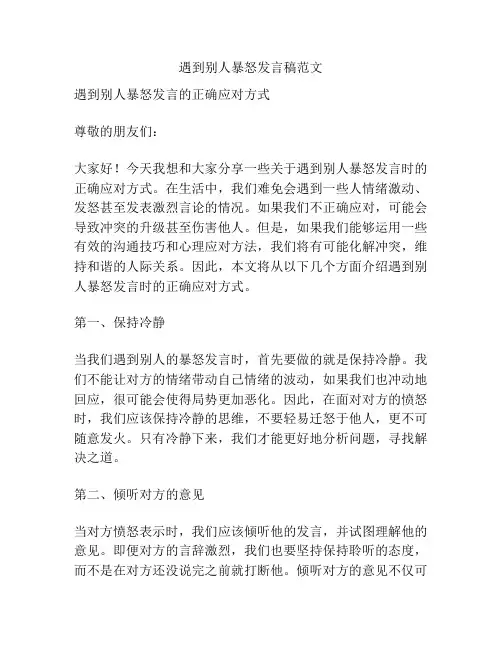 遇到别人暴怒发言稿范文

遇到别人暴怒发言的正确应对方式

尊敬的朋友们：

大家好！今天我想和大家分享一些关于遇到别人暴怒发言时的正确应对方式。在生活中，我们难免会遇到一些人情绪激动、发怒甚至发表激烈言论的情况。如果我们不正确应对，可能会导致冲突的升级甚至伤害他人。但是，如果我们能够运用一些有效的沟通技巧和心理应对方法，我们将有可能化解冲突，维持和谐的人际关系。因此，本文将从以下几个方面介绍遇到别人暴怒发言时的正确应对方式。

第一、保持冷静

当我们遇到别人的暴怒发言时，首先要做的就是保持冷静。我们不能让对方的情绪带动自己情绪的波动，如果我们也冲动地回应，很可能会使得局势更加恶化。因此，在面对对方的愤怒时，我们应该保持冷静的思维，不要轻易迁怒于他人，更不可随意发火。只有冷静下来，我们才能更好地分析问题，寻找解决之道。

第二、倾听对方的意见

当对方愤怒表示时，我们应该倾听他的发言，并试图理解他的意见。即便对方的言辞激烈，我们也要坚持保持聆听的态度，而不是在对方还没说完之前就打断他。倾听对方的意见不仅可